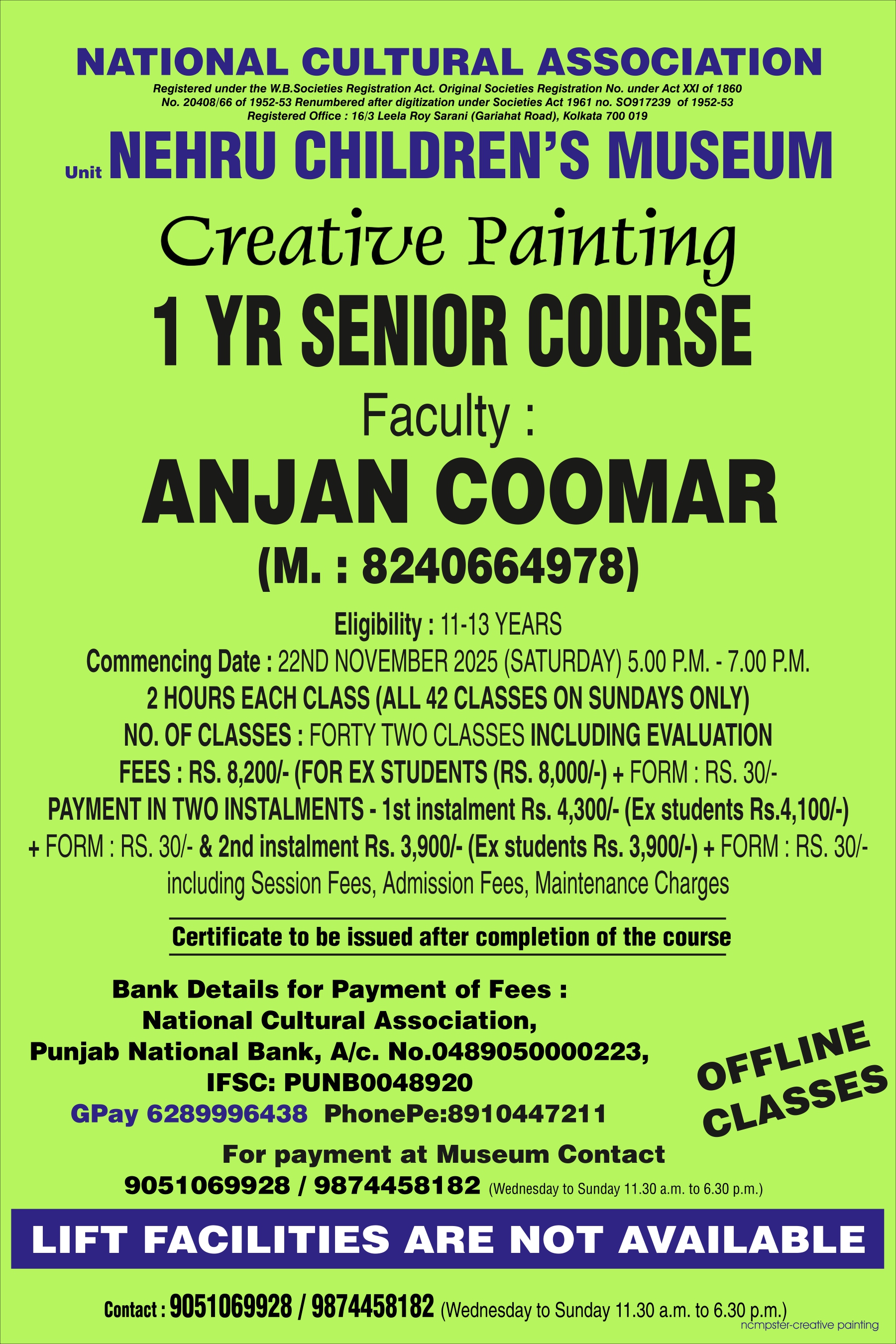 NATIONAL CULTURAL ASSOCIATION

Registered under the W.B.Societies Registration Act. Original Societies Registration No. under Act XXI of 1860 No. 20408/66 of 1952-53 Renumbered after digitization under Societies Act 1961 no. SO917239 of 1952-53 Registered Office : 16/3 Leela Roy Sarani (Gariahat Road), Kolkata 700 019

Unit NEHRU CHILDREN'S MUSEUM

Creative Painting

1 YR SENIOR COURSE

Faculty :

ANJAN COOMAR

(M. : 8240664978)

Eligibility : 11-13 YEARS

Commencing Date : 22ND NOVEMBER 2025 (SATURDAY) 5.00 P.M. - 7.00 P.M.

2 HOURS EACH CLASS (ALL 42 CLASSES ON SUNDAYS ONLY)

NO. OF CLASSES : FORTY TWO CLASSES INCLUDING EVALUATION

FEES : RS. 8,200/- (FOR EX STUDENTS (RS. 8,000/-) + FORM : RS. 30/-

PAYMENT IN TWO INSTALMENTS - 1st instalment Rs. 4,300/- (Ex students Rs.4,100/-) + FORM : RS. 30/- & 2nd instalment Rs. 3,900/- (Ex students Rs. 3,900/-) + FORM : RS. 30/- including Session Fees, Admission Fees, Maintenance Charges

Certificate to be issued after completion of the course

Bank Details for Payment of Fees :
National Cultural Association,
Punjab National Bank, A/c. No.0489050000223,
IFSC: PUNB0048920
GPay 6289996438 PhonePe:8910447211

OFFLINE CLASSES

For payment at Museum Contact
9051069928 / 9874458182 (Wednesday to Sunday 11.30 a.m. to 6.30 p.m.)

LIFT FACILITIES ARE NOT AVAILABLE

Contact : 9051069928 / 9874458182 (Wednesday to Sunday 11.30 a.m. to 6.30 p.m.)

ncmpster-creative painting